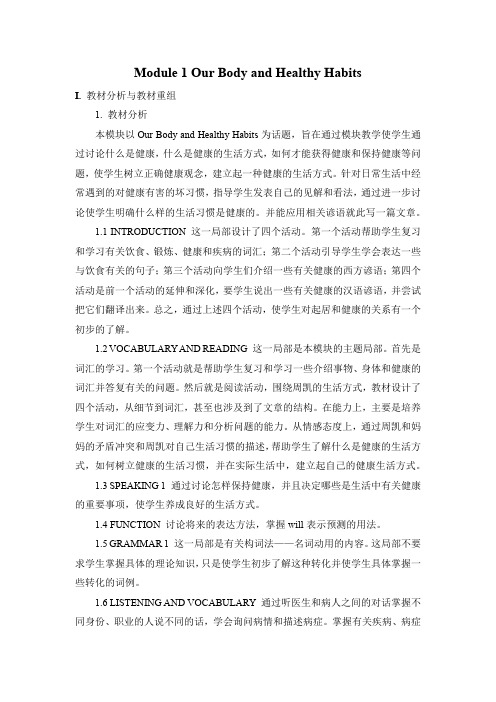 Module 1 Our Body and Healthy Habits

I. 教材分析与教材重组

1. 教材分析

本模块以 Our Body and Healthy Habits 为话题，旨在通过模块教学使学生通过讨论什么是健康，什么是健康的生活方式，如何才能获得健康和保持健康等问题，使学生树立正确健康观念，建立起一种健康的生活方式。针对日常生活中经常遇到的对健康有害的坏习惯，指导学生发表自己的见解和看法，通过进一步讨论使学生明确什么样的生活习惯是健康的。并能应用相关谚语就此写一篇文章。

1.1 INTRODUCTION 这一局部设计了四个活动。第一个活动帮助学生复习和学习有关饮食、锻炼、健康和疾病的词汇；第二个活动引导学生学会表达一些与饮食有关的句子；第三个活动向学生们介绍一些有关健康的西方谚语；第四个活动是前一个活动的延伸和深化，要学生说出一些有关健康的汉语谚语，并尝试把它们翻译出来。总之，通过上述四个活动，使学生对起居和健康的关系有一个初步的了解。

1.2 VOCABULARY AND READING 这一局部是本模块的主题局部。首先是词汇的学习。第一个活动就是帮助学生复习和学习一些介绍事物、身体和健康的词汇并答复有关的问题。然后就是阅读活动，围绕周凯的生活方式，教材设计了四个活动，从细节到词汇，甚至也涉及到了文章的结构。在能力上，主要是培养学生对词汇的应变力、理解力和分析问题的能力。从情感态度上，通过周凯和妈妈的矛盾冲突和周凯对自己生活习惯的描述，帮助学生了解什么是健康的生活方式，如何树立健康的生活习惯，并在实际生活中，建立起自己的健康生活方式。

1.3 SPEAKING 1 通过讨论怎样保持健康，并且决定哪些是生活中有关健康的重要事项，使学生养成良好的生活方式。

1.4 FUNCTION 讨论将来的表达方法，掌握 will 表示预测的用法。

1.5 GRAMMAR 1 这一局部是有关构词法——名词动用的内容。这局部不要求学生掌握具体的理论知识，只是使学生初步了解这种转化并使学生具体掌握一些转化的词例。

1.6 LISTENING AND VOCABULARY 通过听医生和病人之间的对话掌握不同身份、职业的人说不同的话，学会询问病情和描述病症。掌握有关疾病、病症